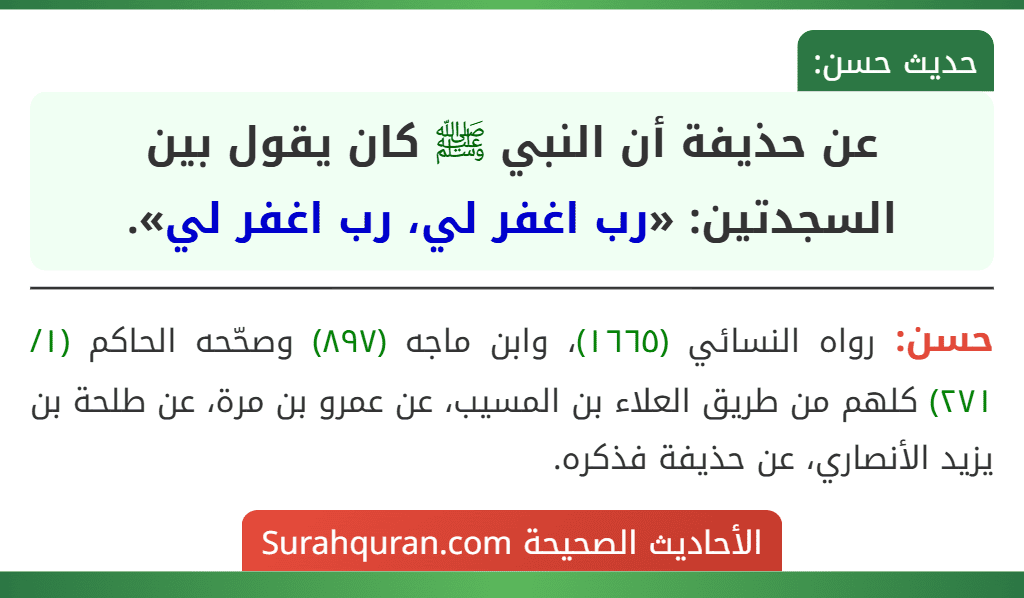 حديث حسن:

عن حذيفة أن النبي ﷺ كان يقول بين السجدتين: «رب اغفر لي، رب اغفر لي».

حسن: رواه النسائي (١٦٦٥)، وابن ماجه (٨٩٧) وصحّحه الحاكم (١/ ٢٧١) كلهم من طريق العلاء بن المسيب، عن عمرو بن مرة، عن طلحة بن يزيد الأنصاري، عن حذيفة فذكره.

الأحاديث الصحيحة Surahquran.com